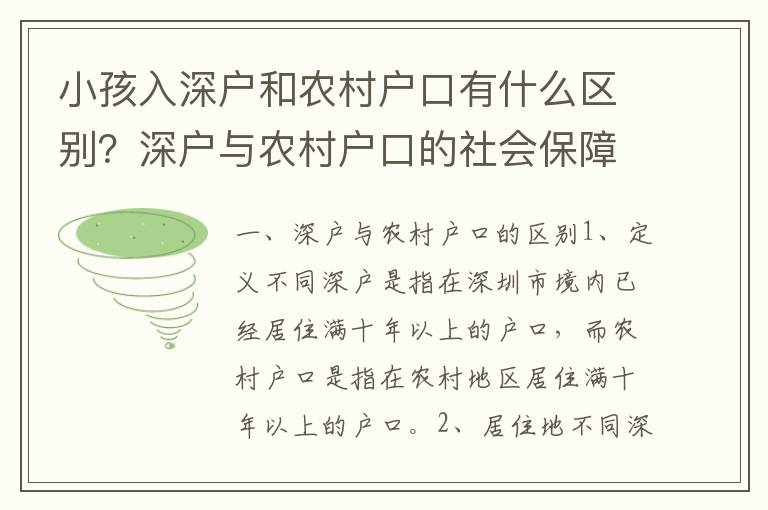 小孩入深户和农村户口有什么区别？深户与农村户口的社会保障

一、深户与农村户口的区别1、定义不同深户是指在深圳市境内已经居住满十年以上的户口，而农村户口是指在农村地区居住满十年以上的户口。2、居住地不同深